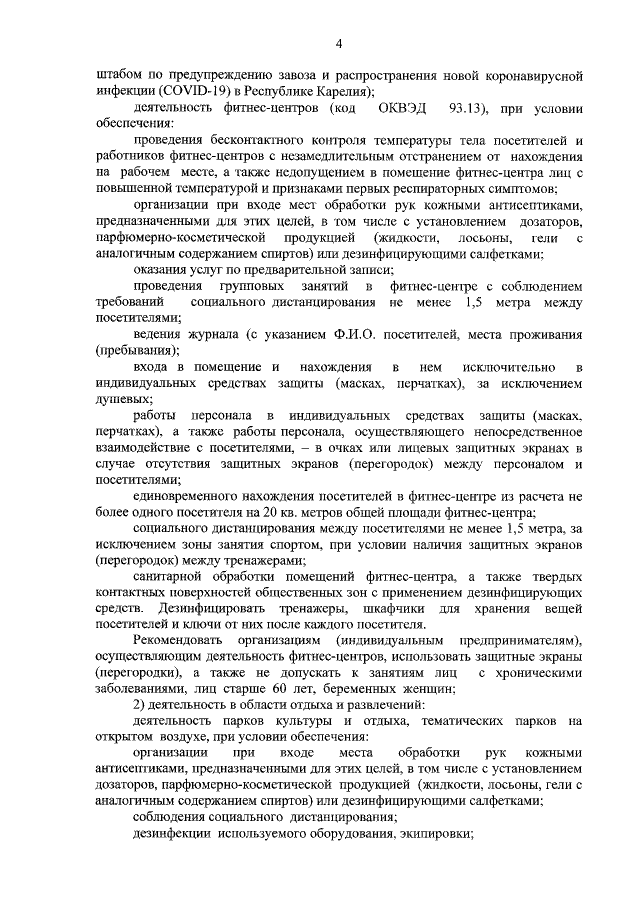 4

штабом по предупреждению завоза и распространения новой коронавирусной инфекции (COVID-19) в Республике Карелия);

деятельность фитнес-центров (код ОКВЭД 93.13), при условии обеспечения:

проведения бесконтактного контроля температуры тела посетителей и работников фитнес-центров с незамедлительным отстранением от нахождения на рабочем месте, а также недопущением в помещение фитнес-центра лиц с повышенной температурой и признаками первых респираторных симптомов;

организации при входе мест обработки рук кожными антисептиками, предназначенными для этих целей, в том числе с установлением дозаторов, парфюмерно-косметической продукцией (жидкости, лосьоны, гели с аналогичным содержанием спиртов) или дезинфицирующими салфетками;

оказания услуг по предварительной записи;

проведения групповых занятий в фитнес-центре с соблюдением требований социального дистанцирования не менее 1,5 метра между посетителями;

ведения журнала (с указанием Ф.И.О. посетителей, места проживания (пребывания);

входа в помещение и нахождения в нем исключительно в индивидуальных средствах защиты (масках, перчатках), за исключением душевых;

работы персонала в индивидуальных средствах защиты (масках, перчатках), а также работы персонала, осуществляющего непосредственное взаимодействие с посетителями, – в очках или лицевых защитных экранах в случае отсутствия защитных экранов (перегородок) между персоналом и посетителями;

единовременного нахождения посетителей в фитнес-центре из расчета не более одного посетителя на 20 кв. метров общей площади фитнес-центра;

социального дистанцирования между посетителями не менее 1,5 метра, за исключением зоны занятия спортом, при условии наличия защитных экранов (перегородок) между тренажерами;

санитарной обработки помещений фитнес-центра, а также твердых контактных поверхностей общественных зон с применением дезинфицирующих средств. Дезинфицировать тренажеры, шкафчики для хранения вещей посетителей и ключи от них после каждого посетителя.

Рекомендовать организациям (индивидуальным предпринимателям), осуществляющим деятельность фитнес-центров, использовать защитные экраны (перегородки), а также не допускать к занятиям лиц с хроническими заболеваниями, лиц старше 60 лет, беременных женщин;

2) деятельность в области отдыха и развлечений:

деятельность парков культуры и отдыха, тематических парков на открытом воздухе, при условии обеспечения:

организации при входе места обработки рук кожными антисептиками, предназначенными для этих целей, в том числе с установлением дозаторов, парфюмерно-косметической продукцией (жидкости, лосьоны, гели с аналогичным содержанием спиртов) или дезинфицирующими салфетками;

соблюдения социального дистанцирования;

дезинфекции используемого оборудования, экипировки;